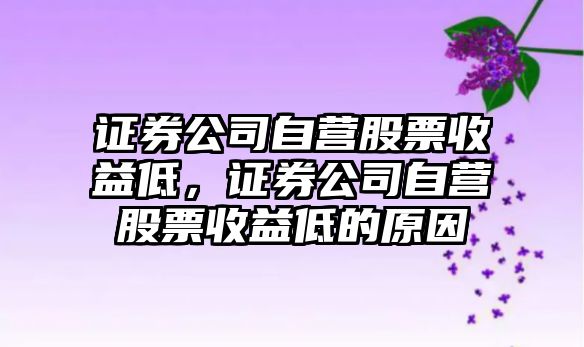 证券公司自营股票收益低，证券公司自营股票收益低的原因